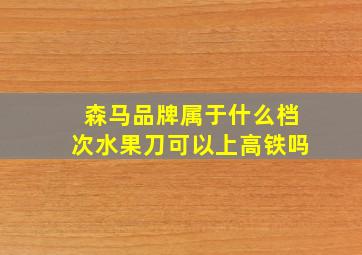 森马品牌属于什么档次水果刀可以上高铁吗